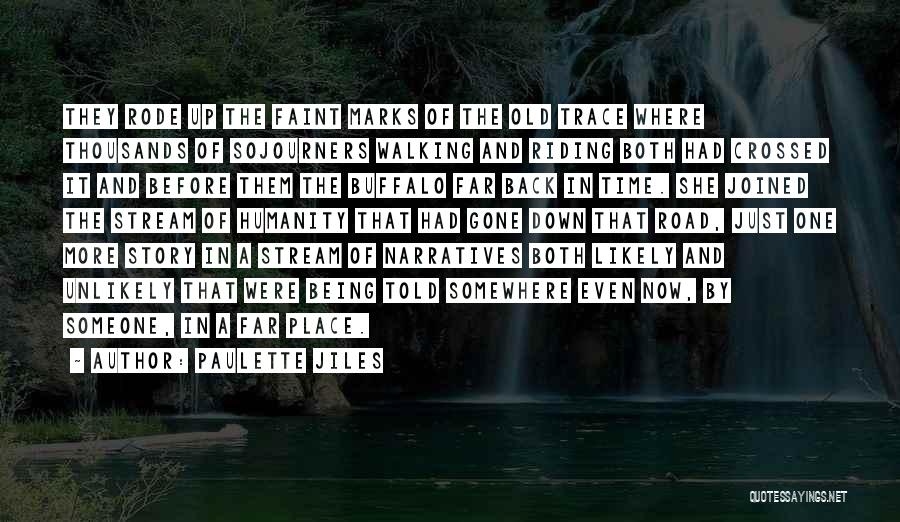 THEY RODE UP THE FAINT MARKS OF THE OLD TRACE WHERE THOUSANDS OF SOJOURNERS WALKING AND RIDING BOTH HAD CROSSED IT AND BEFORE THEM THE BUFFALO FAR BACK IN TIME. SHE JOINED THE STREAM OF HUMANITY THAT HAD GONE DOWN THAT ROAD, JUST ONE MORE STORY IN A STREAM OF NARRATIVES BOTH LIKELY AND UNLIKELY THAT WERE BEING TOLD SOMEWHERE EVEN NOW, BY SOMEONE, IN A FAR PLACE.

~ AUTHOR: PAULETTE JILES

QUOTESSAYINGS.NET